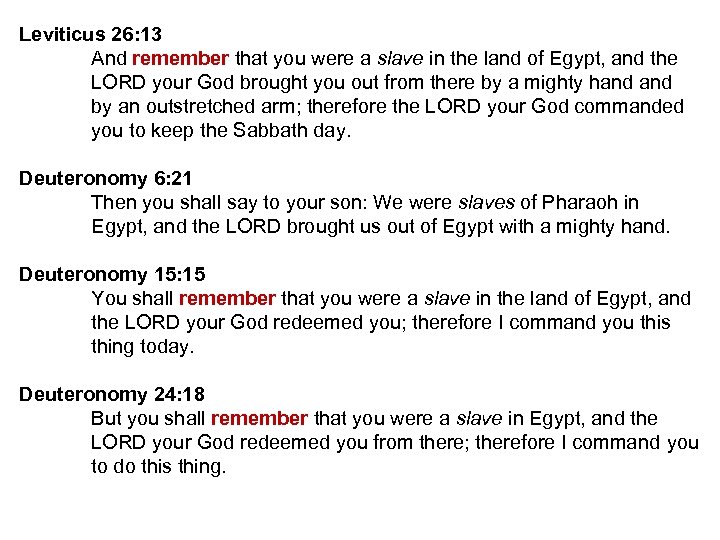 Leviticus 26:13
And remember that you were a slave in the land of Egypt, and the LORD your God brought you out from there by a mighty hand and by an outstretched arm; therefore the LORD your God commanded you to keep the Sabbath day.

Deuteronomy 6:21
Then you shall say to your son: We were slaves of Pharaoh in Egypt, and the LORD brought us out of Egypt with a mighty hand.

Deuteronomy 15:15
You shall remember that you were a slave in the land of Egypt, and the LORD your God redeemed you; therefore I command you this thing today.

Deuteronomy 24:18
But you shall remember that you were a slave in Egypt, and the LORD your God redeemed you from there; therefore I command you to do this thing.